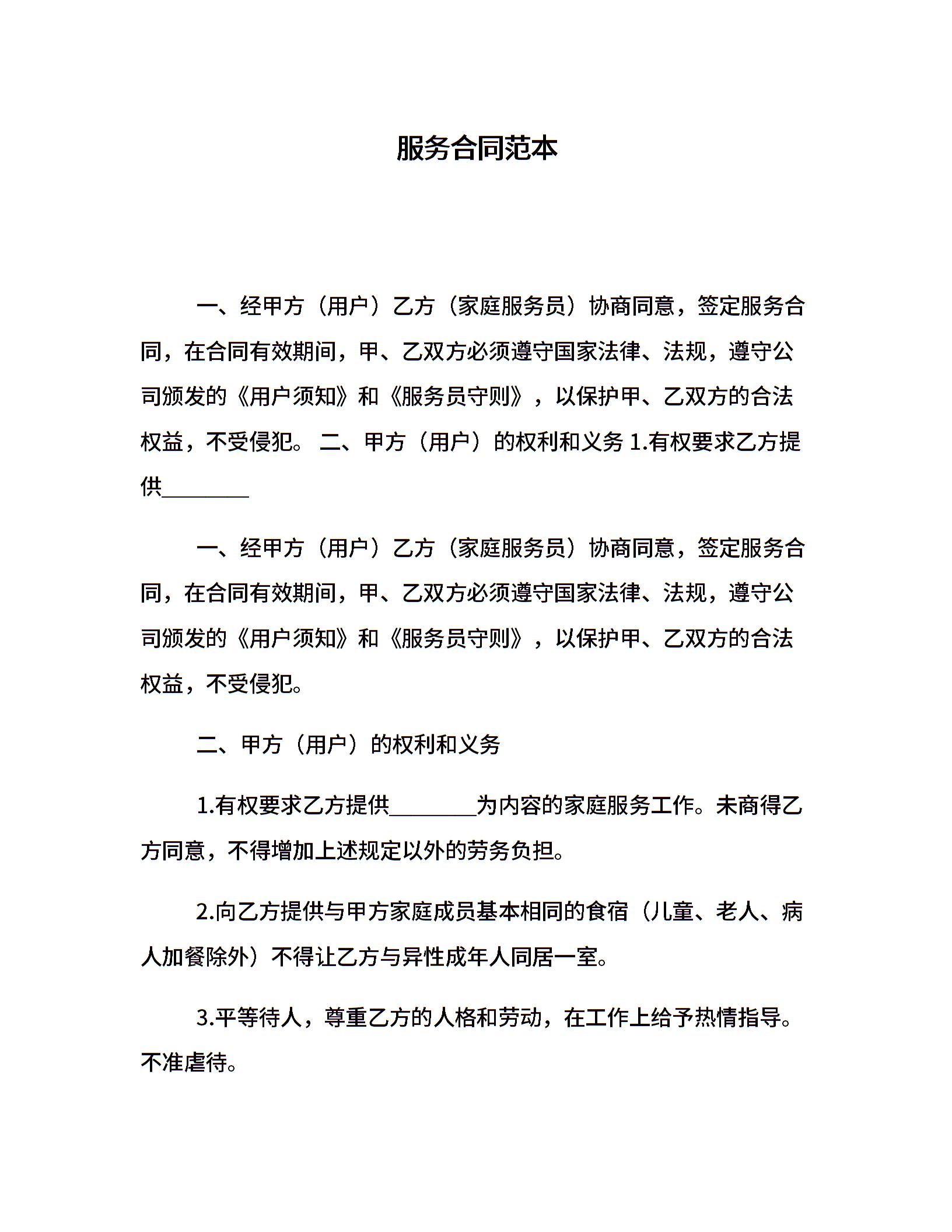 服务合同范本

一、经甲方（用户）乙方（家庭服务员）协商同意，签定服务合同，在合同有效期间，甲、乙双方必须遵守国家法律、法规，遵守公司颁发的《用户须知》和《服务员守则》，以保护甲、乙双方的合法权益，不受侵犯。 二、甲方（用户）的权利和义务 1.有权要求乙方提供________

一、经甲方（用户）乙方（家庭服务员）协商同意，签定服务合同，在合同有效期间，甲、乙双方必须遵守国家法律、法规，遵守公司颁发的《用户须知》和《服务员守则》，以保护甲、乙双方的合法权益，不受侵犯。

二、甲方（用户）的权利和义务

1.有权要求乙方提供________为内容的家庭服务工作。未商得乙方同意，不得增加上述规定以外的劳务负担。

2.向乙方提供与甲方家庭成员基本相同的食宿（儿童、老人、病人加餐除外）不得让乙方与异性成年人同居一室。

3.平等待人，尊重乙方的人格和劳动，在工作上给予热情指导。不准虐待。